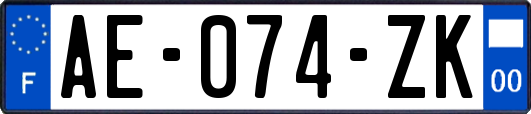 F
AE-074-ZK
00